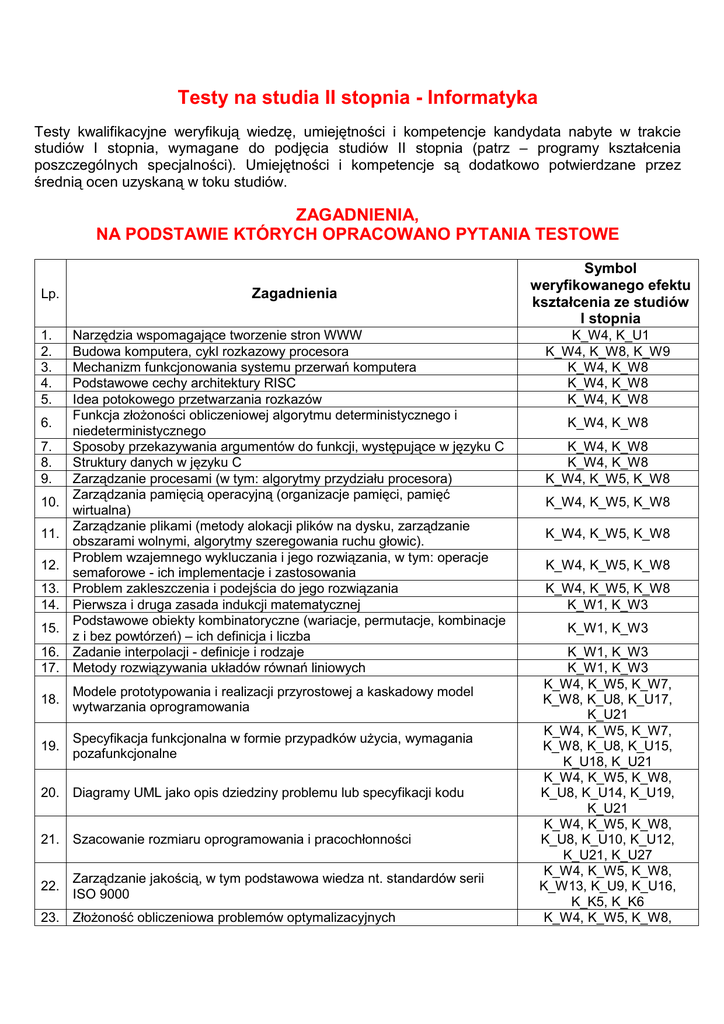 Testy na studia II stopnia - Informatyka

Testy kwalifikacyjne weryfikują wiedzę, umiejętności i kompetencje kandydata nabyte w trakcie studiów I stopnia, wymagane do podjęcia studiów II stopnia (patrz – programy kształcenia poszczególnych specjalności). Umiejętności i kompetencje są dodatkowo potwierdzane przez średnią ocen uzyskaną w toku studiów.

ZAGADNIENIA,
NA PODSTAWIE KTÓRYCH OPRACOWANO PYTANIA TESTOWE

| Lp. | Zagadnienia | Symbol weryfikowanego efektu kształcenia ze studiów I stopnia |
|---|---|---|
| 1. | Narzędzia wspomagające tworzenie stron WWW | K_W4, K_U1 |
| 2. | Budowa komputera, cykl rozkazowy procesora | K_W4, K_W8, K_W9 |
| 3. | Mechanizm funkcjonowania systemu przerwań komputera | K_W4, K_W8 |
| 4. | Podstawowe cechy architektury RISC | K_W4, K_W8 |
| 5. | Idea potokowego przetwarzania rozkazów | K_W4, K_W8 |
| 6. | Funkcja złożoności obliczeniowej algorytmu deterministycznego i niedeterministycznego | K_W4, K_W8 |
| 7. | Sposoby przekazywania argumentów do funkcji, występujące w języku C | K_W4, K_W8 |
| 8. | Struktury danych w języku C | K_W4, K_W8 |
| 9. | Zarządzanie procesami (w tym: algorytmy przydziału procesora) | K_W4, K_W5, K_W8 |
| 10. | Zarządzania pamięcią operacyjną (organizacje pamięci, pamięć wirtualna) | K_W4, K_W5, K_W8 |
| 11. | Zarządzanie plikami (metody alokacji plików na dysku, zarządzanie obszarami wolnymi, algorytmy szeregowania ruchu głowic). | K_W4, K_W5, K_W8 |
| 12. | Problem wzajemnego wykluczania i jego rozwiązania, w tym: operacje semaforowe - ich implementacje i zastosowania | K_W4, K_W5, K_W8 |
| 13. | Problem zakleszczenia i podejścia do jego rozwiązania | K_W4, K_W5, K_W8 |
| 14. | Pierwsza i druga zasada indukcji matematycznej | K_W1, K_W3 |
| 15. | Podstawowe obiekty kombinatoryczne (wariacje, permutacje, kombinacje z i bez powtórzeń) – ich definicja i liczba | K_W1, K_W3 |
| 16. | Zadanie interpolacji - definicje i rodzaje | K_W1, K_W3 |
| 17. | Metody rozwiązywania układów równań liniowych | K_W1, K_W3 |
| 18. | Modele prototypowania i realizacji przyrostowej a kaskadowy model wytwarzania oprogramowania | K_W4, K_W5, K_W7, K_W8, K_U8, K_U17, K_U21 |
| 19. | Specyfikacja funkcjonalna w formie przypadków użycia, wymagania pozafunkcjonalne | K_W4, K_W5, K_W7, K_W8, K_U8, K_U15, K_U18, K_U21 |
| 20. | Diagramy UML jako opis dziedziny problemu lub specyfikacji kodu | K_W4, K_W5, K_W8, K_U8, K_U14, K_U19, K_U21 |
| 21. | Szacowanie rozmiaru oprogramowania i pracochłonności | K_W4, K_W5, K_W8, K_U8, K_U10, K_U12, K_U21, K_U27 |
| 22. | Zarządzanie jakością, w tym podstawowa wiedza nt. standardów serii ISO 9000 | K_W4, K_W5, K_W8, K_W13, K_U9, K_U16, K_K5, K_K6 |
| 23. | Złożoność obliczeniowa problemów optymalizacyjnych | K_W4, K_W5, K_W8, |